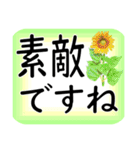 素敵
ですね